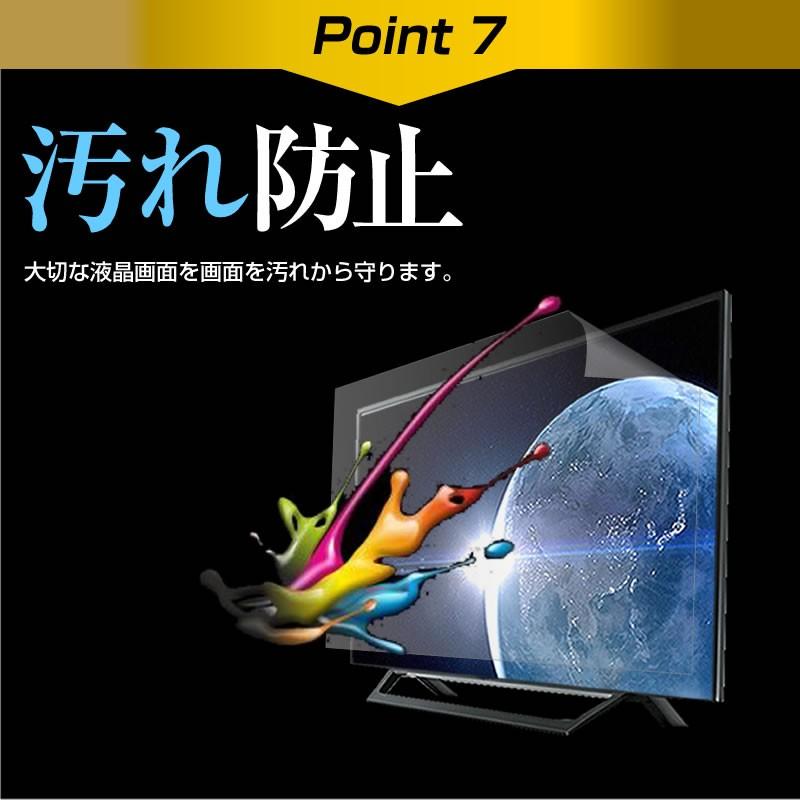 Point 7

汚れ防止

大切な液晶画面を画面を汚れから守ります。